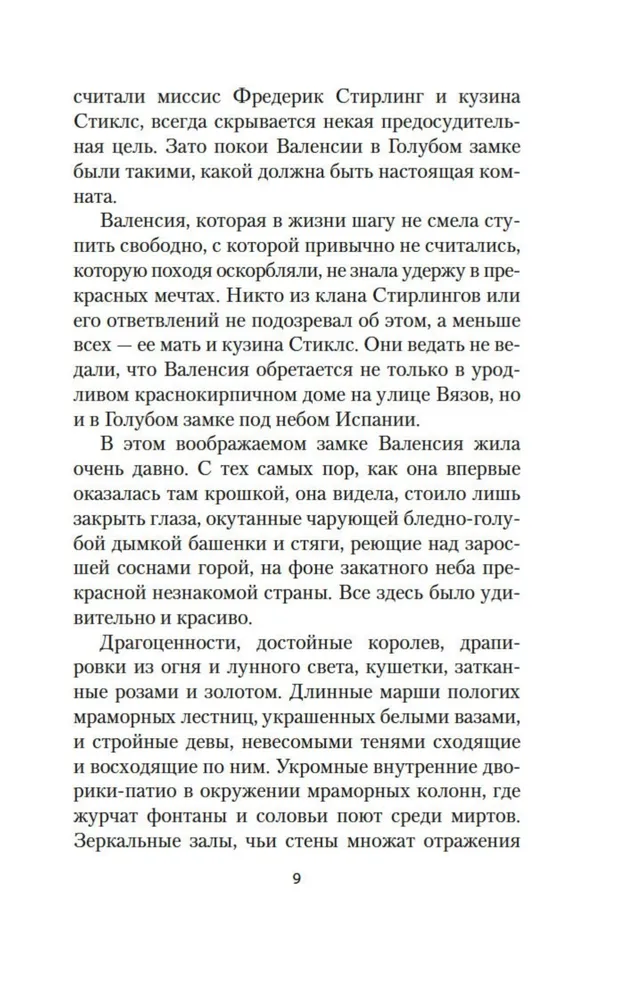 считали миссис Фредерик Стирлинг и кузина Стиклс, всегда скрывается некая предосудительная цель. Зато покои Валенсии в Голубом замке были такими, какой должна быть настоящая комната.

Валенсия, которая в жизни шагу не смела ступить свободно, с которой привычно не считались, которую походя оскорбляли, не знала удержу в прекрасных мечтах. Никто из клана Стирлингов или его ответвлений не подозревал об этом, а меньше всех — ее мать и кузина Стиклс. Они ведать не ведали, что Валенсия обретается не только в уродливом краснокирпичном доме на улице Вязов, но и в Голубом замке под небом Испании.

В этом воображаемом замке Валенсия жила очень давно. С тех самых пор, как она впервые оказалась там крошкой, она видела, стоило лишь закрыть глаза, окутанные чарующей бледно-голубой дымкой башенки и стяги, реющие над заросшей соснами горой, на фоне закатного неба прекрасной незнакомой страны. Все здесь было удивительно и красиво.

Драгоценности, достойные королев, драпировки из огня и лунного света, кушетки, затканные розами и золотом. Длинные марши пологих мраморных лестниц, украшенных белыми вазами, и стройные девы, невесомыми тенями сходящие и восходящие по ним. Укромные внутренние дворики-патио в окружении мраморных колонн, где журчат фонтаны и соловьи поют среди миртов. Зеркальные залы, чьи стены множат отражения

9